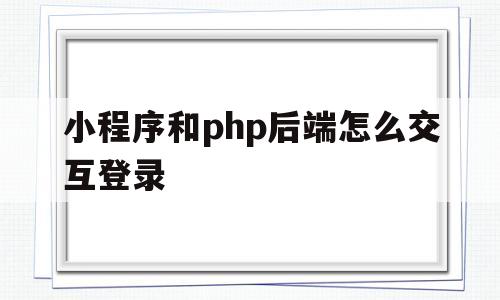 小程序和php后端怎么交互登录